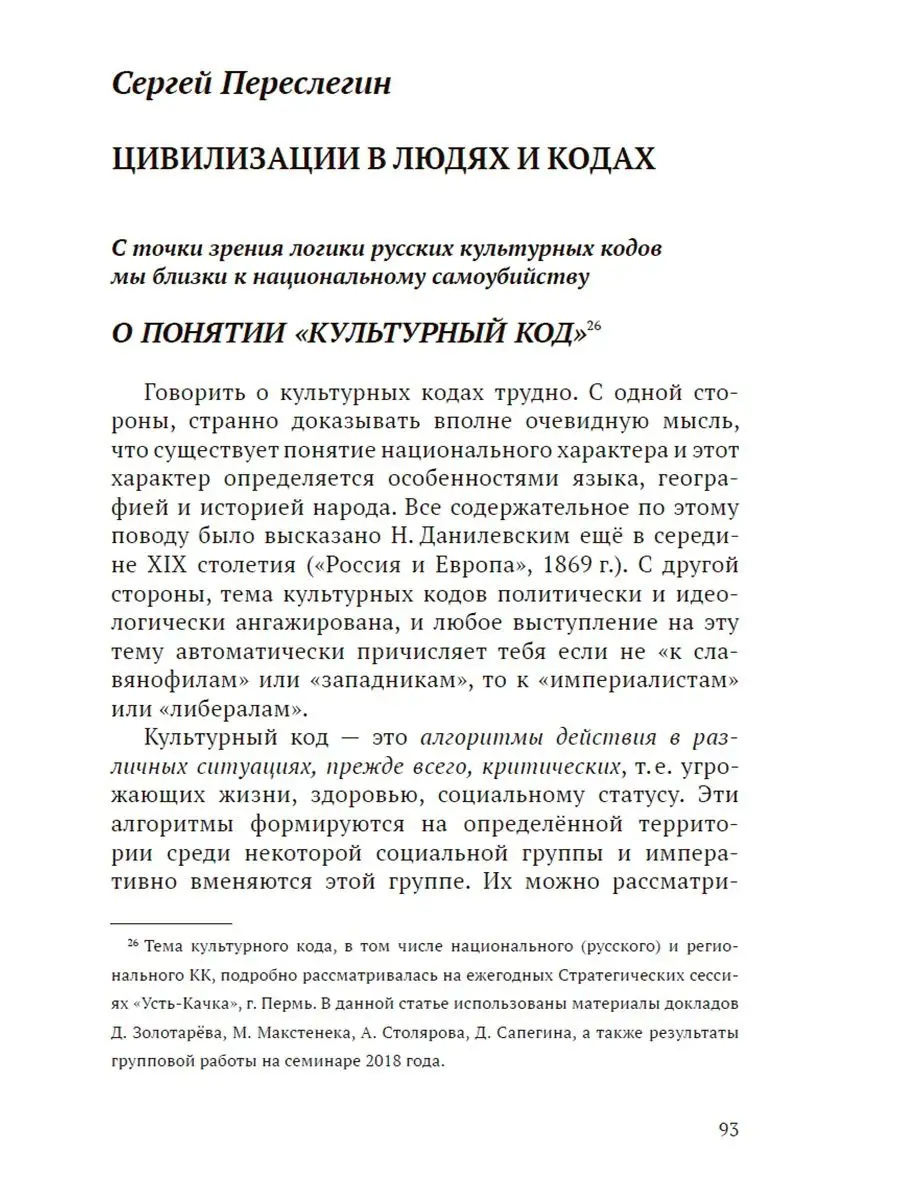 Сергей Переслегин

ЦИВИЛИЗАЦИИ В ЛЮДЯХ И КОДАХ

С точки зрения логики русских культурных кодов мы близки к национальному самоубийству

О ПОНЯТИИ «КУЛЬТУРНЫЙ КОД»$^{26}$

Говорить о культурных кодах трудно. С одной стороны, странно доказывать вполне очевидную мысль, что существует понятие национального характера и этот характер определяется особенностями языка, географией и историей народа. Все содержательное по этому поводу было высказано Н. Данилевским ещё в середине XIX столетия («Россия и Европа», 1869 г.). С другой стороны, тема культурных кодов политически и идеологически ангажирована, и любое выступление на эту тему автоматически причисляет тебя если не «к славянофилам» или «западникам», то к «империалистам» или «либералам».

Культурный код — это алгоритмы действия в различных ситуациях, прежде всего, критических, т. е. угрожающих жизни, здоровью, социальному статусу. Эти алгоритмы формируются на определённой территории среди некоторой социальной группы и императивно вменяются этой группе. Их можно рассматри-

$^{26}$ Тема культурного кода, в том числе национального (русского) и регионального КК, подробно рассматривалась на ежегодных Стратегических сессиях «Усть-Качка», г. Пермь. В данной статье использованы материалы докладов Д. Золотарёва, М. Макстенека, А. Столярова, Д. Сапегина, а также результаты групповой работы на семинаре 2018 года.

93